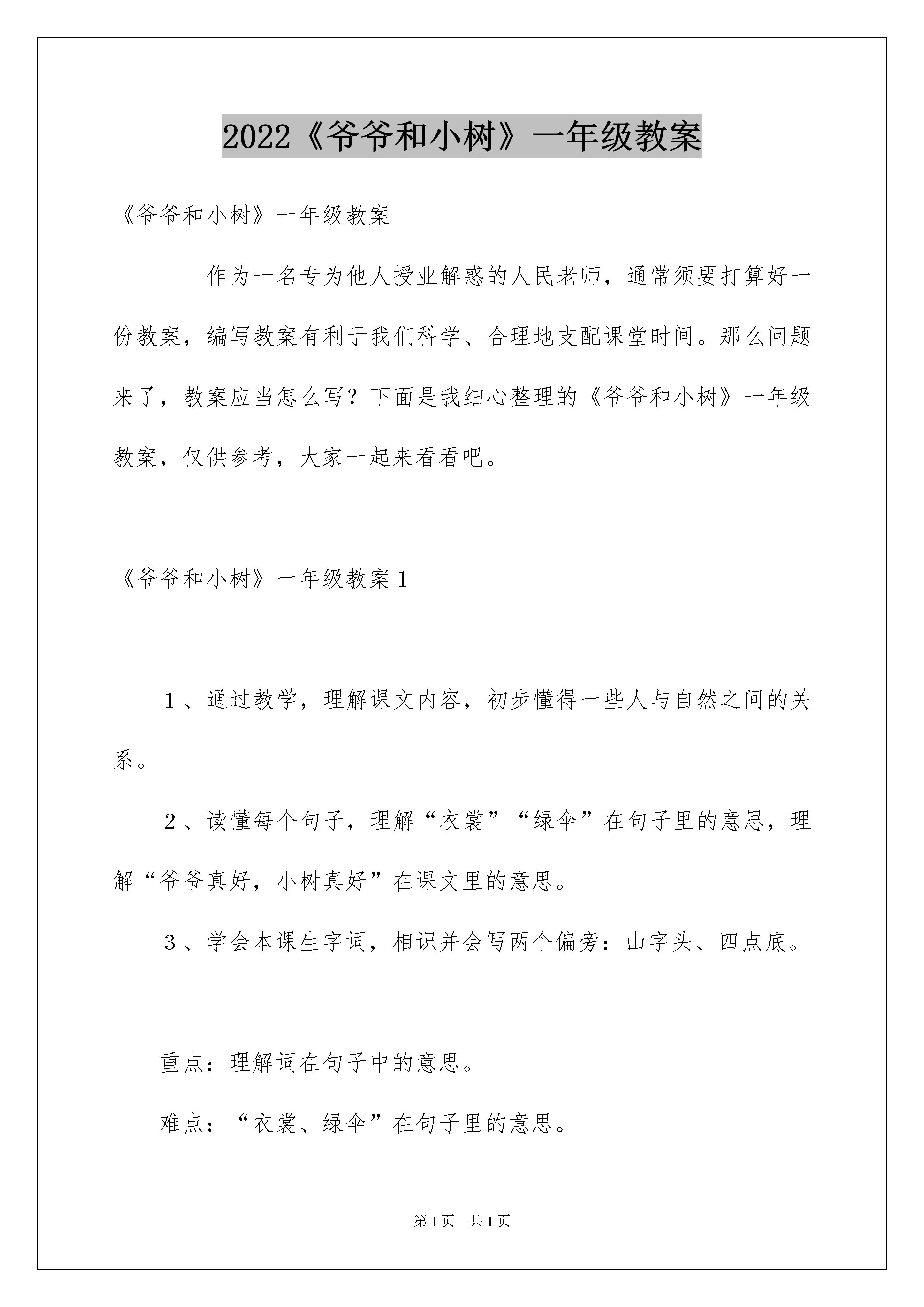 2022《爷爷和小树》一年级教案

《爷爷和小树》一年级教案

作为一名专为他人授业解惑的人民老师，通常须要打算好一份教案，编写教案有利于我们科学、合理地支配课堂时间。那么问题来了，教案应当怎么写？下面是我细心整理的《爷爷和小树》一年级教案，仅供参考，大家一起来看看吧。

《爷爷和小树》一年级教案1

1、通过教学，理解课文内容，初步懂得一些人与自然之间的关系。

2、读懂每个句子，理解“衣裳”“绿伞”在句子里的意思，理解“爷爷真好，小树真好”在课文里的意思。

3、学会本课生字词，相识并会写两个偏旁：山字头、四点底。

重点：理解词在句子中的意思。

难点：“衣裳、绿伞”在句子里的意思。

第1页 共1页